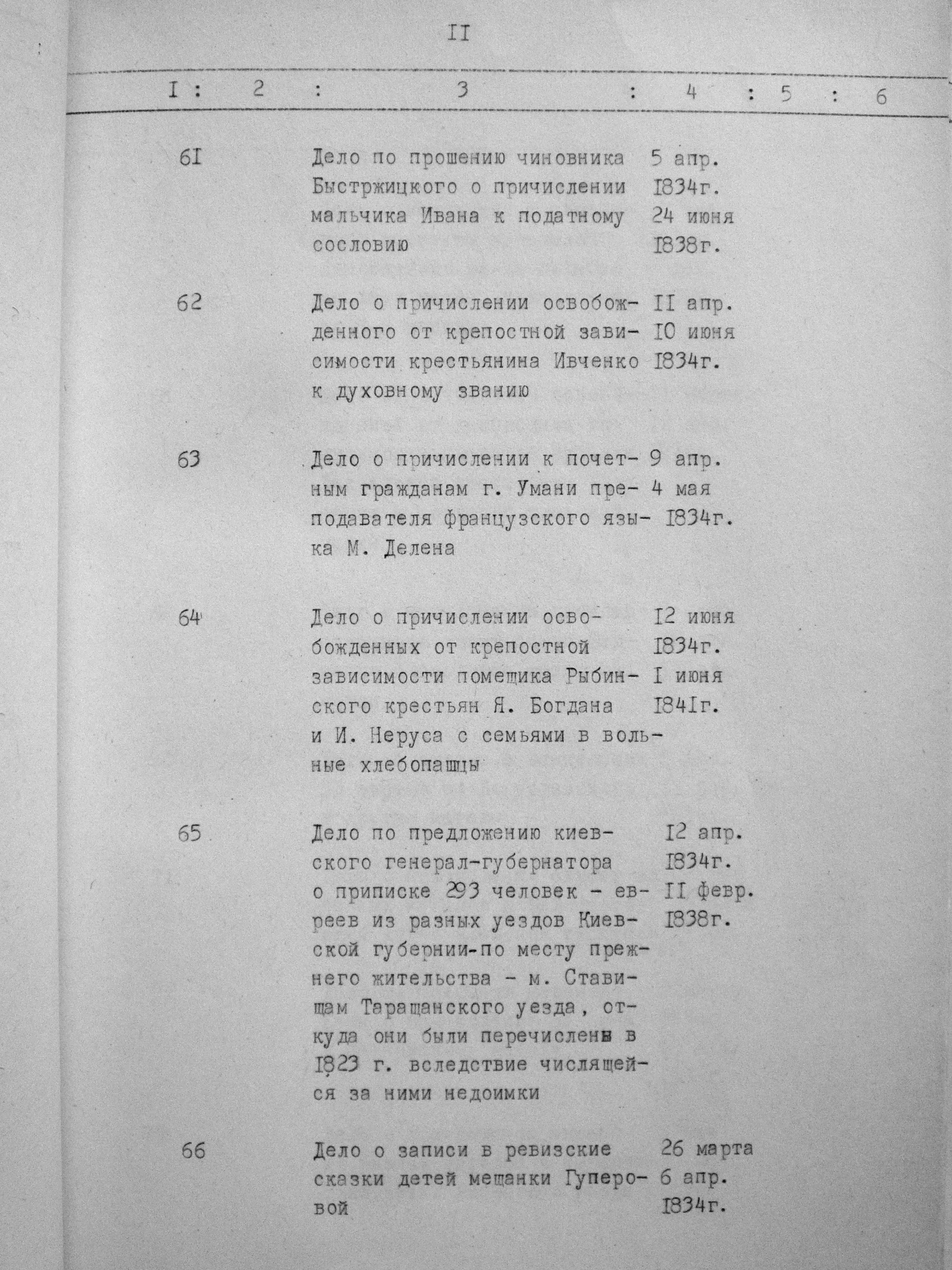 II

| I | 2 | 3 | 4 | 5 | 6 |
|---|---|---|---|---|---|
| 6I | | Дело по прошению чиновника Быстржицкого о причислении мальчика Ивана к податному сословию | 5 апр. I834г. 24 июня I838г. | | |
| 62 | | Дело о причислении освобожденного от крепостной зависимости крестьянина Ивченко к духовному званию | II апр. I0 июня I834г. | | |
| 63 | | Дело о причислении к почетным гражданам г. Умани преподавателя французского языка М. Делена | 9 апр. 4 мая I834г. | | |
| 64 | | Дело о причислении освобожденных от крепостной зависимости помещика Рыбинского крестьян Я. Богдана и И. Неруса с семьями в вольные хлебопашцы | I2 июня I834г. I июня I84Iг. | | |
| 65 | | Дело по предложению киевского генерал-губернатора о приписке 293 человек - евреев из разных уездов Киевской губернии-по месту прежнего жительства - м. Ставищам Таращанского уезда, откуда они были перечислены в I823 г. вследствие числящейся за ними недоимки | I2 апр. I834г. II февр. I838г. | | |
| 66 | | Дело о записи в ревизские сказки детей мещанки Гуперовой | 26 марта 6 апр. I834г. | | |